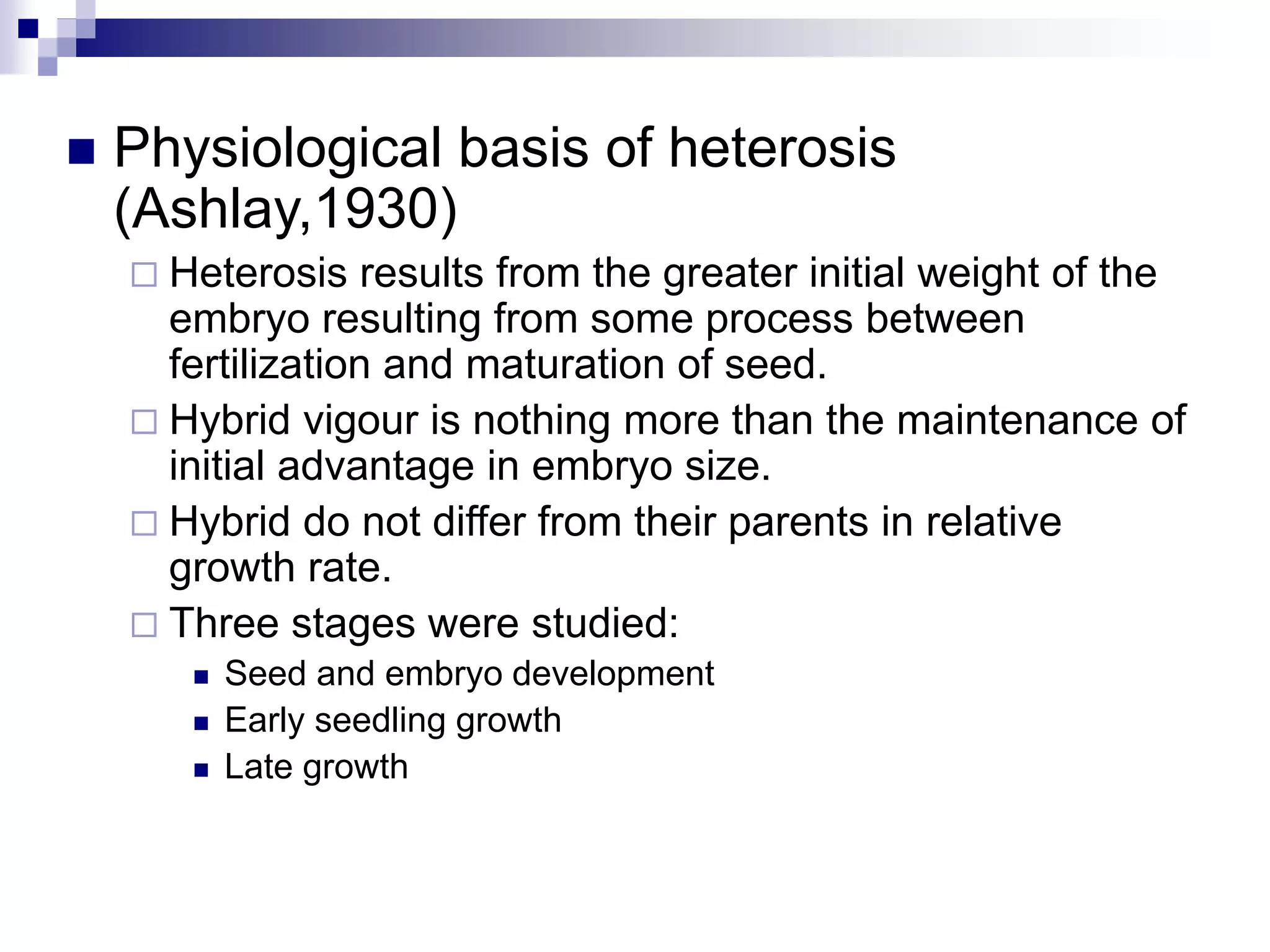 Physiological basis of heterosis (Ashlay,1930)

Heterosis results from the greater initial weight of the embryo resulting from some process between fertilization and maturation of seed.

Hybrid vigour is nothing more than the maintenance of initial advantage in embryo size.

Hybrid do not differ from their parents in relative growth rate.

Three stages were studied:

Seed and embryo development

Early seedling growth

Late growth